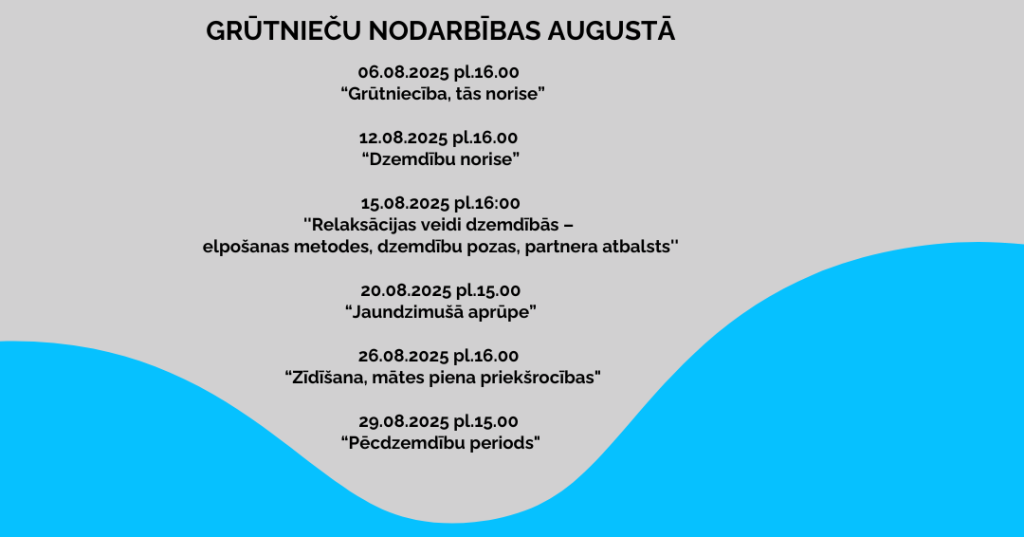 GRŪTNIEČU NODARBĪBAS AUGUSTĀ

06.08.2025 pl.16.00
"Grūtniecība, tās norise"

12.08.2025 pl.16.00
"Dzemdību norise"

15.08.2025 pl.16:00
''Relaksācijas veidi dzemdībās –
elpošanas metodes, dzemdību pozas, partnera atbalsts''

20.08.2025 pl.15.00
"Jaundzimušā aprūpe"

26.08.2025 pl.16.00
"Zīdīšana, mātes piena priekšrocības"

29.08.2025 pl.15.00
"Pēcdzemdību periods"